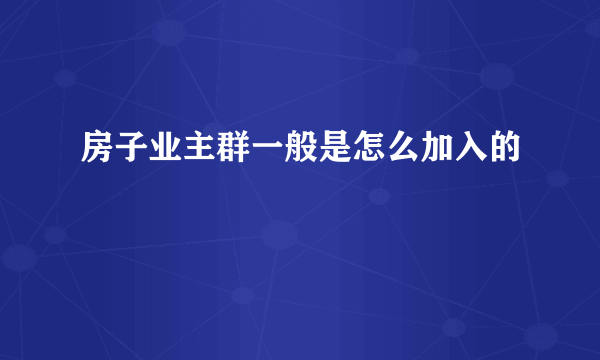 房子业主群一般是怎么加入的